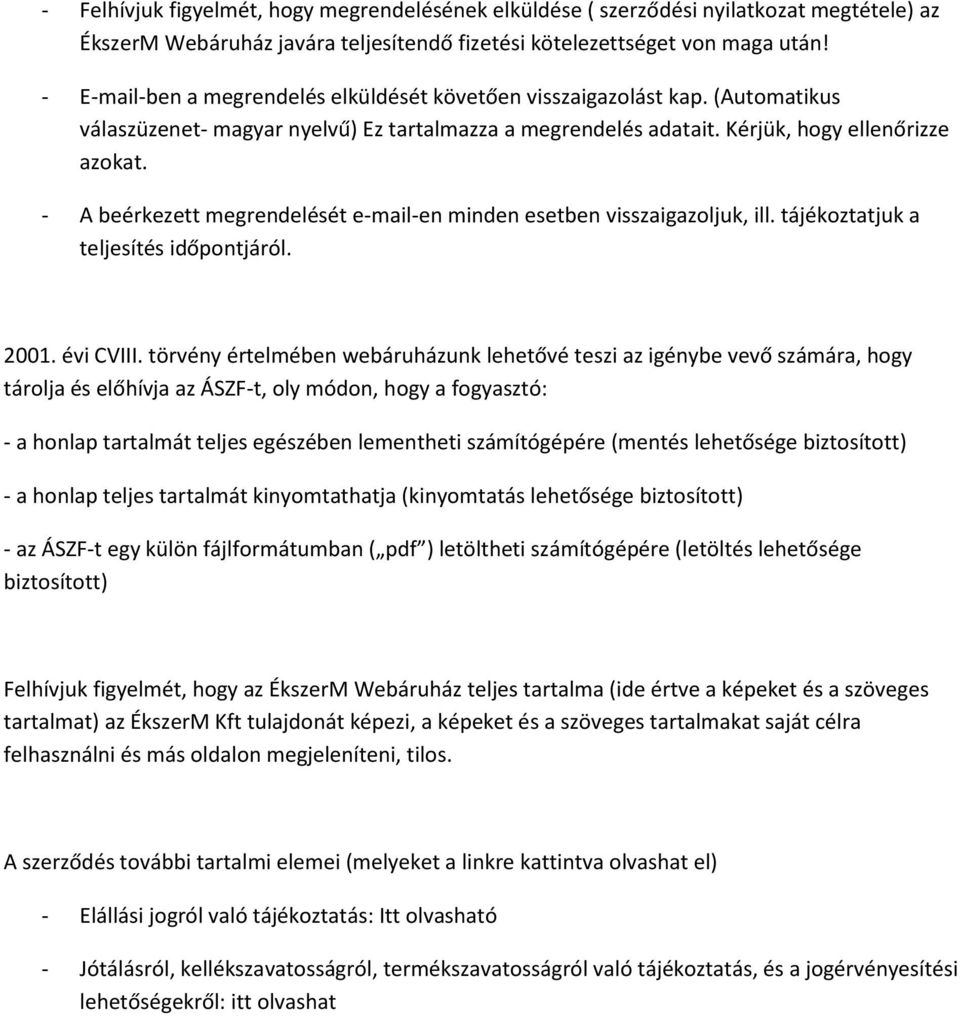 - Felhívjuk figyelmét, hogy megrendelésének elküldése ( szerződési nyilatkozat megtétele) az ÉkszerM Webáruház javára teljesítendő fizetési kötelezettséget von maga után!

- E-mail-ben a megrendelés elküldését követően visszaigazolást kap. (Automatikus válaszüzenet- magyar nyelvű) Ez tartalmazza a megrendelés adatait. Kérjük, hogy ellenőrizze azokat.

- A beérkezett megrendelését e-mail-en minden esetben visszaigazoljuk, ill. tájékoztatjuk a teljesítés időpontjáról.

2001. évi CVIII. törvény értelmében webáruházunk lehetővé teszi az igénybe vevő számára, hogy tárolja és előhívja az ÁSZF-t, oly módon, hogy a fogyasztó:

- a honlap tartalmát teljes egészében lementheti számítógépére (mentés lehetősége biztosított)

- a honlap teljes tartalmát kinyomtathatja (kinyomtatás lehetősége biztosított)

- az ÁSZF-t egy külön fájlformátumban („pdf") letöltheti számítógépére (letöltés lehetősége biztosított)

Felhívjuk figyelmét, hogy az ÉkszerM Webáruház teljes tartalma (ide értve a képeket és a szöveges tartalmat) az ÉkszerM Kft tulajdonát képezi, a képeket és a szöveges tartalmakat saját célra felhasználni és más oldalon megjeleníteni, tilos.

A szerződés további tartalmi elemei (melyeket a linkre kattintva olvashat el)

- Elállási jogról való tájékoztatás: Itt olvasható

- Jótálásról, kellékszavatosságról, termékszavatosságról való tájékoztatás, és a jogérvényesítési lehetőségekről: itt olvashat